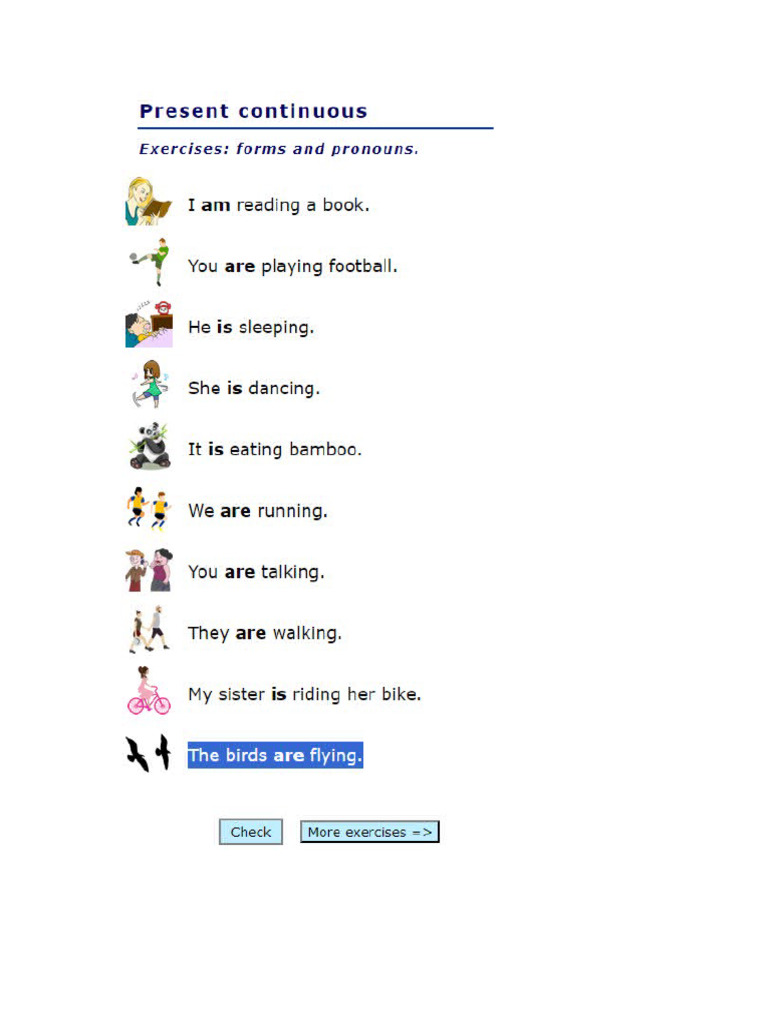 Present continuous

Exercises: forms and pronouns.

I am reading a book.

You are playing football.

He is sleeping.

She is dancing.

It is eating bamboo.

We are running.

You are talking.

They are walking.

My sister is riding her bike.

The birds are flying.

Check

More exercises =>